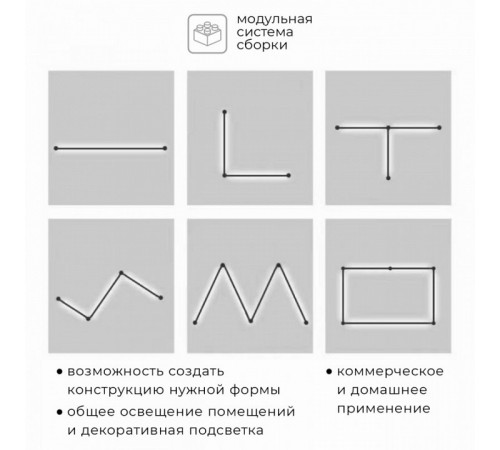 модульная система сборки

• возможность создать конструкцию нужной формы

• общее освещение помещений и декоративная подсветка

• коммерческое и домашнее применение